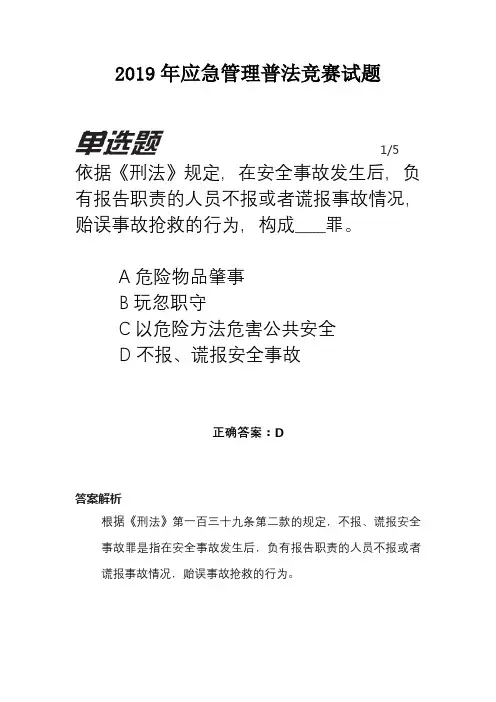 2019 年应急管理普法竞赛试题

单选题

1/5

依据《刑法》规定，在安全事故发生后，负有报告职责的人员不报或者谎报事故情况，贻误事故抢救的行为，构成____罪。

A 危险物品肇事
B 玩忽职守
C 以危险方法危害公共安全
D 不报、谎报安全事故

正确答案：D

答案解析

根据《刑法》第一百三十九条第二款的规定，不报、谎报安全事故罪是指在安全事故发生后，负有报告职责的人员不报或者谎报事故情况，贻误事故抢救的行为。